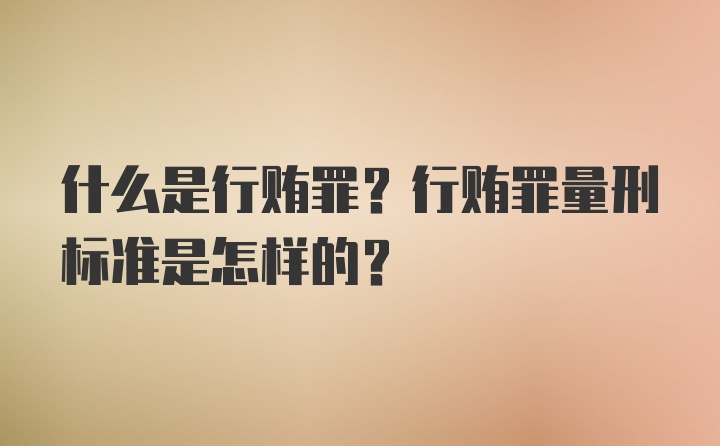 什么是行贿罪？行贿罪量刑标准是怎样的？